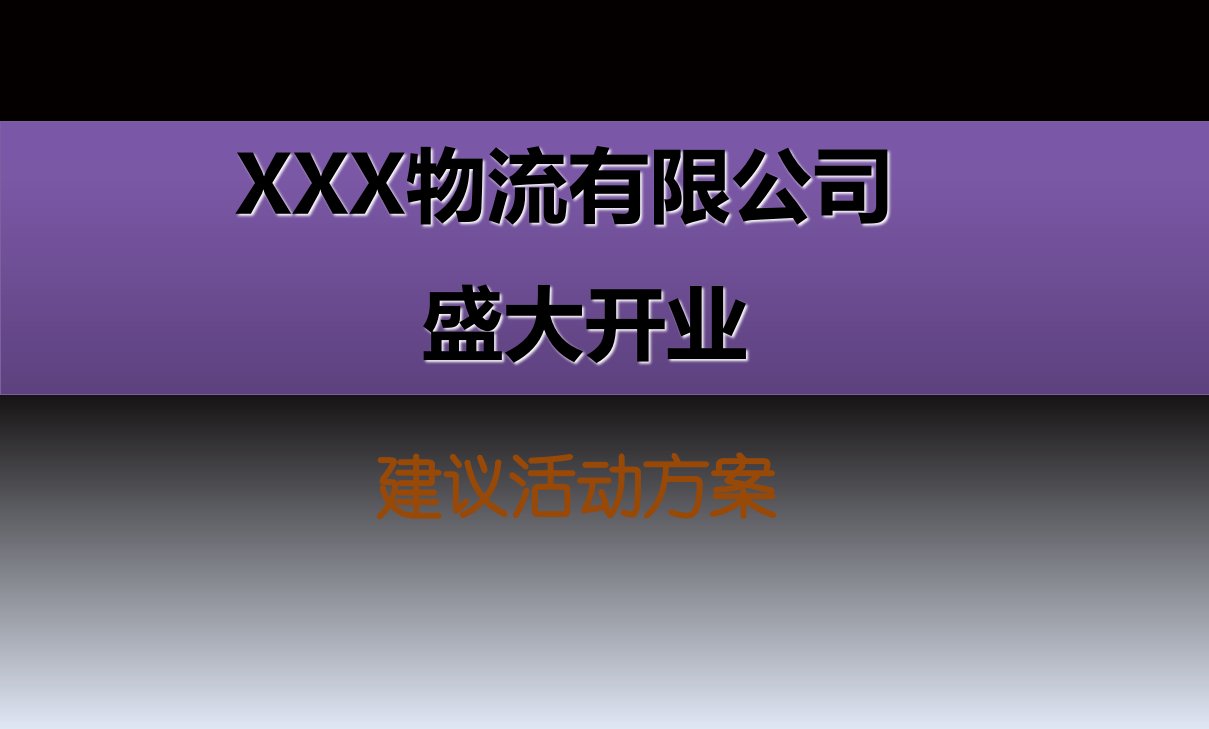 XXX物流有限公司

盛大开业

建议活动方案